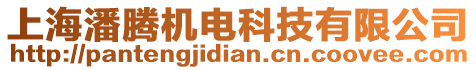 上海潘腾机电科技有限公司
http://pantengjidian.cn.coovee.com